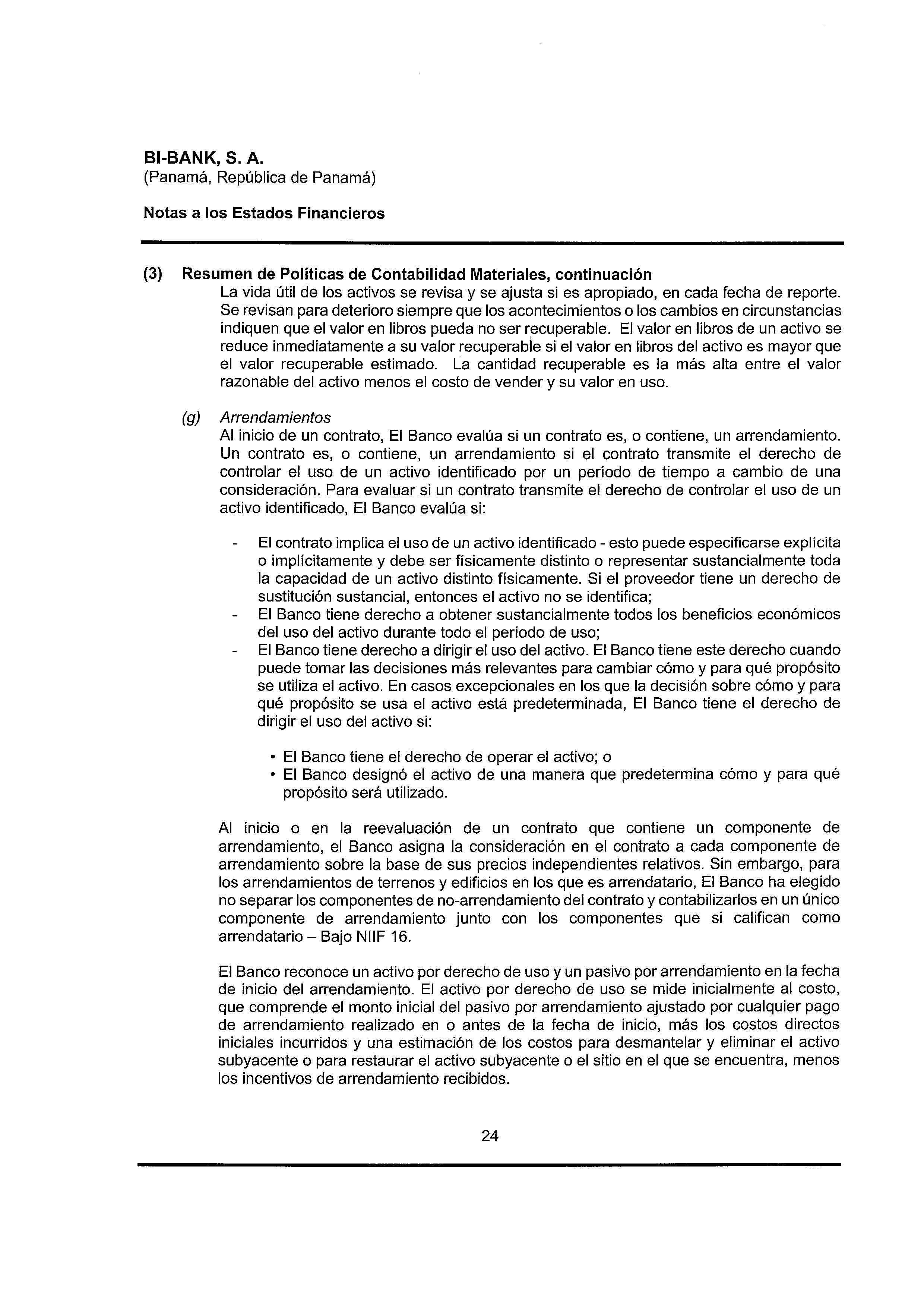 BI-BANK, S. A.
(Panamá, República de Panamá)

Notas a los Estados Financieros

(3) Resumen de Políticas de Contabilidad Materiales, continuación
La vida útil de los activos se revisa y se ajusta si es apropiado, en cada fecha de reporte. Se revisan para deterioro siempre que los acontecimientos o los cambios en circunstancias indiquen que el valor en libros pueda no ser recuperable. El valor en libros de un activo se reduce inmediatamente a su valor recuperable si el valor en libros del activo es mayor que el valor recuperable estimado. La cantidad recuperable es la más alta entre el valor razonable del activo menos el costo de vender y su valor en uso.

(g) Arrendamientos
Al inicio de un contrato, El Banco evalúa si un contrato es, o contiene, un arrendamiento. Un contrato es, o contiene, un arrendamiento si el contrato transmite el derecho de controlar el uso de un activo identificado por un período de tiempo a cambio de una consideración. Para evaluar si un contrato transmite el derecho de controlar el uso de un activo identificado, El Banco evalúa si:

- El contrato implica el uso de un activo identificado - esto puede especificarse explícita o implícitamente y debe ser físicamente distinto o representar sustancialmente toda la capacidad de un activo distinto físicamente. Si el proveedor tiene un derecho de sustitución sustancial, entonces el activo no se identifica;
- El Banco tiene derecho a obtener sustancialmente todos los beneficios económicos del uso del activo durante todo el período de uso;
- El Banco tiene derecho a dirigir el uso del activo. El Banco tiene este derecho cuando puede tomar las decisiones más relevantes para cambiar cómo y para qué propósito se utiliza el activo. En casos excepcionales en los que la decisión sobre cómo y para qué propósito se usa el activo está predeterminada, El Banco tiene el derecho de dirigir el uso del activo si:

• El Banco tiene el derecho de operar el activo; o
• El Banco designó el activo de una manera que predetermina cómo y para qué propósito será utilizado.

Al inicio o en la reevaluación de un contrato que contiene un componente de arrendamiento, el Banco asigna la consideración en el contrato a cada componente de arrendamiento sobre la base de sus precios independientes relativos. Sin embargo, para los arrendamientos de terrenos y edificios en los que es arrendatario, El Banco ha elegido no separar los componentes de no-arrendamiento del contrato y contabilizarlos en un único componente de arrendamiento junto con los componentes que si califican como arrendatario – Bajo NIIF 16.

El Banco reconoce un activo por derecho de uso y un pasivo por arrendamiento en la fecha de inicio del arrendamiento. El activo por derecho de uso se mide inicialmente al costo, que comprende el monto inicial del pasivo por arrendamiento ajustado por cualquier pago de arrendamiento realizado en o antes de la fecha de inicio, más los costos directos iniciales incurridos y una estimación de los costos para desmantelar y eliminar el activo subyacente o para restaurar el activo subyacente o el sitio en el que se encuentra, menos los incentivos de arrendamiento recibidos.

24